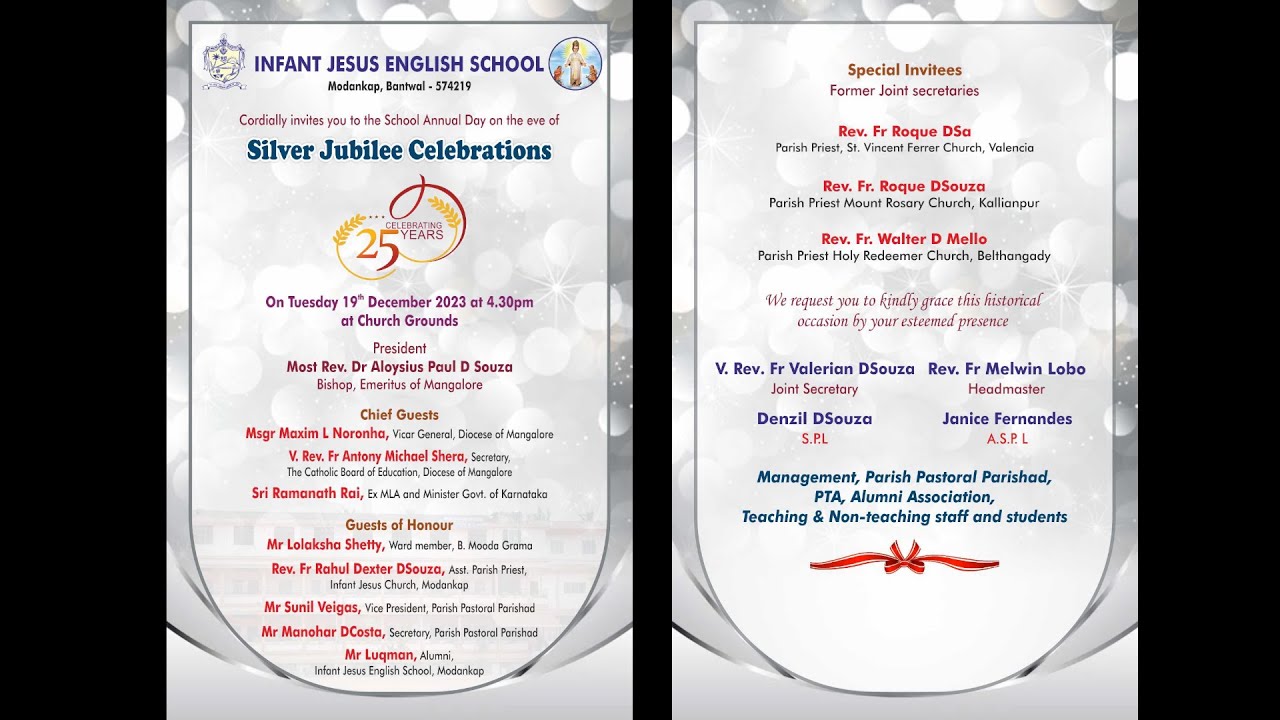 INFANT JESUS ENGLISH SCHOOL
Modankap, Bantwal - 574219

Cordially invites you to the School Annual Day on the eve of

Silver Jubilee Celebrations

CELEBRATING 25 YEARS

On Tuesday 19th December 2023 at 4.30pm at Church Grounds

President
Most Rev. Dr Aloysius Paul D Souza
Bishop, Emeritus of Mangalore

Chief Guests
Msgr Maxim L Noronha, Vicar General, Diocese of Mangalore
V. Rev. Fr Antony Michael Shera, Secretary, The Catholic Board of Education, Diocese of Mangalore
Sri Ramanath Rai, Ex MLA and Minister Govt. of Karnataka

Guests of Honour
Mr Lolaksha Shetty, Ward member, B. Mooda Grama
Rev. Fr Rahul Dexter DSouza, Asst. Parish Priest, Infant Jesus Church, Modankap
Mr Sunil Veigas, Vice President, Parish Pastoral Parishad
Mr Manohar DCosta, Secretary, Parish Pastoral Parishad
Mr Luqman, Alumni, Infant Jesus English School, Modankap

Special Invitees
Former Joint secretaries

Rev. Fr Roque DSa
Parish Priest, St. Vincent Ferrer Church, Valencia

Rev. Fr. Roque DSouza
Parish Priest Mount Rosary Church, Kallianpur

Rev. Fr. Walter D Mello
Parish Priest Holy Redeemer Church, Belthangady

We request you to kindly grace this historical occasion by your esteemed presence

V. Rev. Fr Valerian DSouza
Joint Secretary

Rev. Fr Melwin Lobo
Headmaster

Denzil DSouza
S.P.L

Janice Fernandes
A.S.P. L

Management, Parish Pastoral Parishad, PTA, Alumni Association, Teaching & Non-teaching staff and students